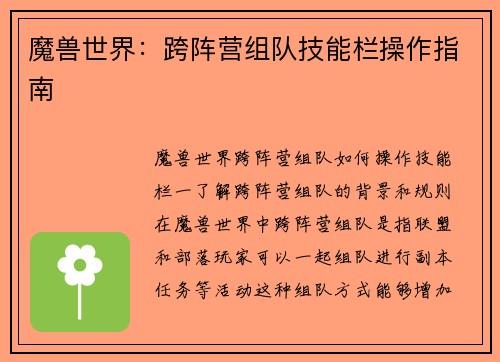 魔兽世界：跨阵营组队技能栏操作指南

魔兽世界跨阵营组队如何操作技能栏一了解跨阵营组队的背景和规则在魔兽世界中跨阵营组队是指联盟和部落玩家可以一起组队进行副本任务等活动这种组队方式能够增加